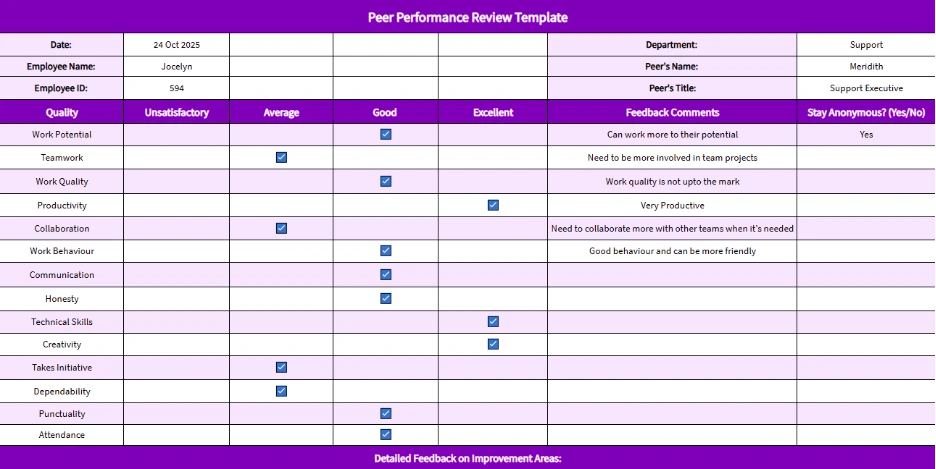 Peer Performance Review Template

| Date: | 24 Oct 2025 | | | | Department: | Support |
|---|---|---|---|---|---|---|
| Employee Name: | Jocelyn | | | | Peer's Name: | Meridith |
| Employee ID: | 594 | | | | Peer's Title: | Support Executive |
| Quality | Unsatisfactory | Average | Good | Excellent | Feedback Comments | Stay Anonymous? (Yes/No) |
| Work Potential | | | ☑ | | Can work more to their potential | Yes |
| Teamwork | | ☑ | | | Need to be more involved in team projects | |
| Work Quality | | | ☑ | | Work quality is not upto the mark | |
| Productivity | | | | ☑ | Very Productive | |
| Collaboration | | ☑ | | | Need to collaborate more with other teams when it's needed | |
| Work Behaviour | | | ☑ | | Good behaviour and can be more friendly | |
| Communication | | | ☑ | | | |
| Honesty | | | ☑ | | | |
| Technical Skills | | | | ☑ | | |
| Creativity | | | | ☑ | | |
| Takes Initiative | | ☑ | | | | |
| Dependability | | ☑ | | | | |
| Punctuality | | | ☑ | | | |
| Attendance | | | ☑ | | | |

Detailed Feedback on Improvement Areas: